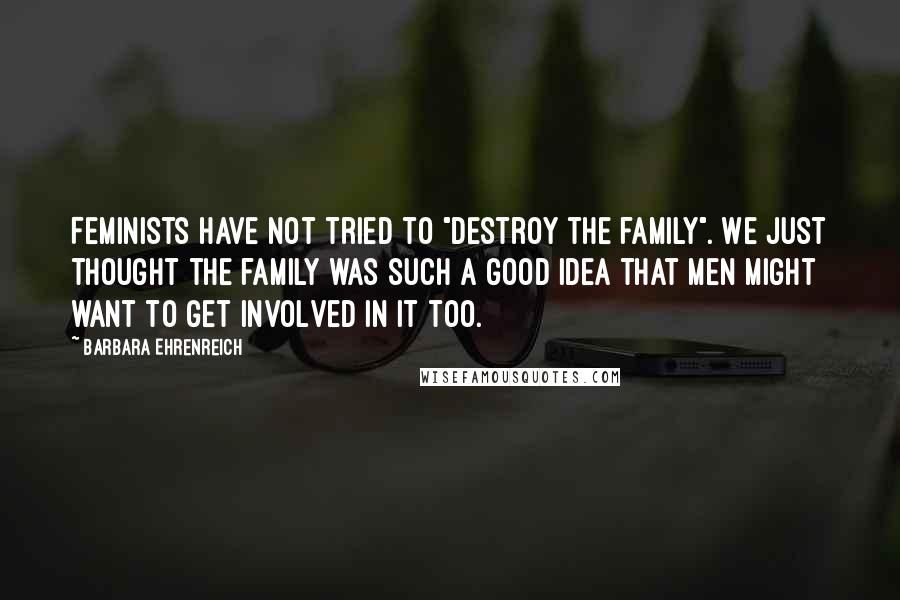 FEMINISTS HAVE NOT TRIED TO "DESTROY THE FAMILY". WE JUST THOUGHT THE FAMILY WAS SUCH A GOOD IDEA THAT MEN MIGHT WANT TO GET INVOLVED IN IT TOO.

~ BARBARA EHRENREICH

WISEFAMOUSQUOTES.COM